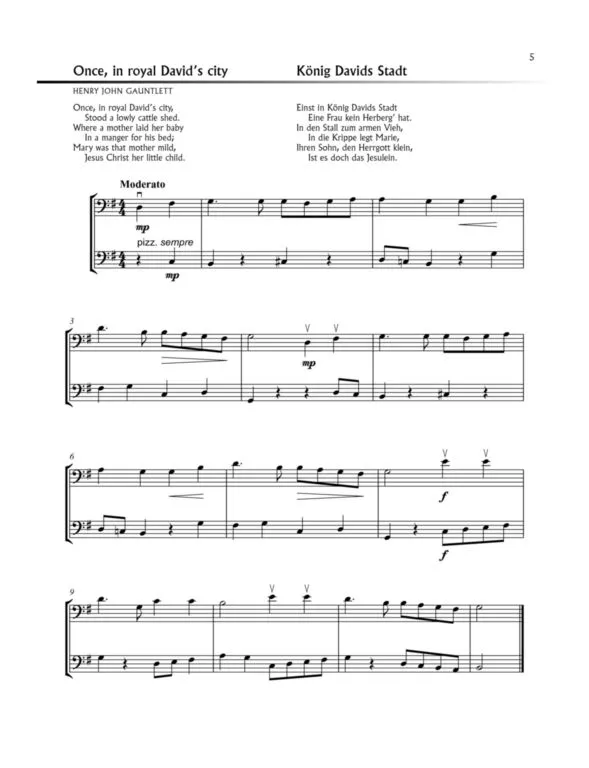 5

Once, in royal David's city

König Davids Stadt

HENRY JOHN GAUNTLETT

Once, in royal David's city,
Stood a lowly cattle shed.
Where a mother laid her baby
In a manger for his bed;
Mary was that mother mild,
Jesus Christ her little child.

Einst in König Davids Stadt
Eine Frau kein Herberg' hat.
In den Stall zum armen Vieh,
In die Krippe legt Marie,
Ihren Sohn, den Herrgott klein,
Ist es doch das Jesulein.

Moderato

mp

pizz. sempre

mp

3

mp

6

f

f

9